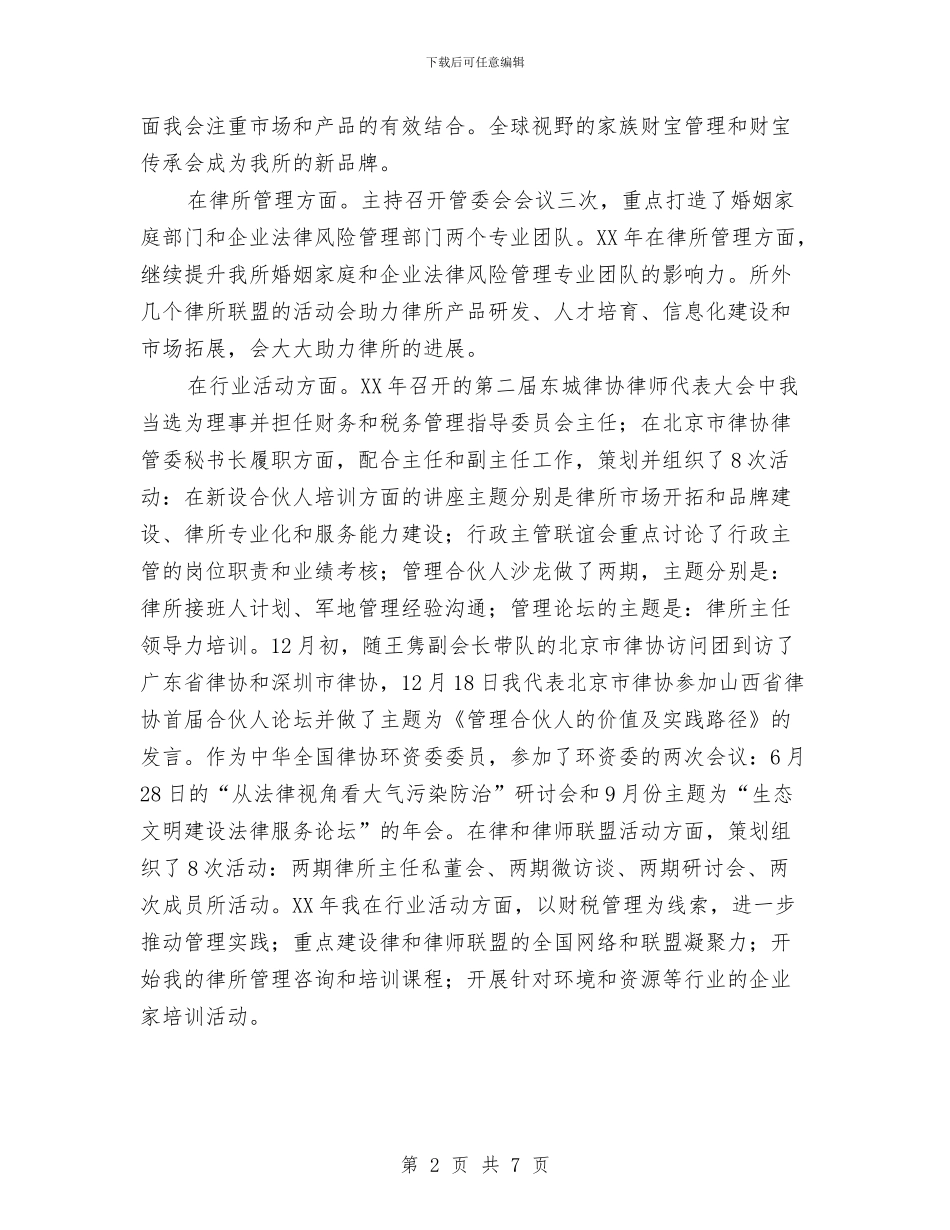 下载后可任意编辑

面我会注重市场和产品的有效结合。全球视野的家族财宝管理和财宝传承会成为我所的新品牌。

在律所管理方面。主持召开管委会会议三次，重点打造了婚姻家庭部门和企业法律风险管理部门两个专业团队。XX年在律所管理方面，继续提升我所婚姻家庭和企业法律风险管理专业团队的影响力。所外几个律所联盟的活动会助力律所产品研发、人才培育、信息化建设和市场拓展，会大大助力律所的进展。

在行业活动方面。XX年召开的第二届东城律协律师代表大会中我当选为理事并担任财务和税务管理指导委员会主任；在北京市律协律管委秘书长履职方面，配合主任和副主任工作，策划并组织了8次活动：在新设合伙人培训方面的讲座主题分别是律所市场开拓和品牌建设、律所专业化和服务能力建设；行政主管联谊会重点讨论了行政主管的岗位职责和业绩考核；管理合伙人沙龙做了两期，主题分别是：律所接班人计划、军地管理经验沟通；管理论坛的主题是：律所主任领导力培训。12月初，随王隽副会长带队的北京市律协访问团到访了广东省律协和深圳市律协，12月18日我代表北京市律协参加山西省律协首届合伙人论坛并做了主题为《管理合伙人的价值及实践路径》的发言。作为中华全国律协环资委委员，参加了环资委的两次会议：6月28日的“从法律视角看大气污染防治”研讨会和9月份主题为“生态文明建设法律服务论坛”的年会。在律和律师联盟活动方面，策划组织了8次活动：两期律所主任私董会、两期微访谈、两期研讨会、两次成员所活动。XX年我在行业活动方面，以财税管理为线索，进一步推动管理实践；重点建设律和律师联盟的全国网络和联盟凝聚力；开始我的律所管理咨询和培训课程；开展针对环境和资源等行业的企业家培训活动。

第 2 页 共 7 页